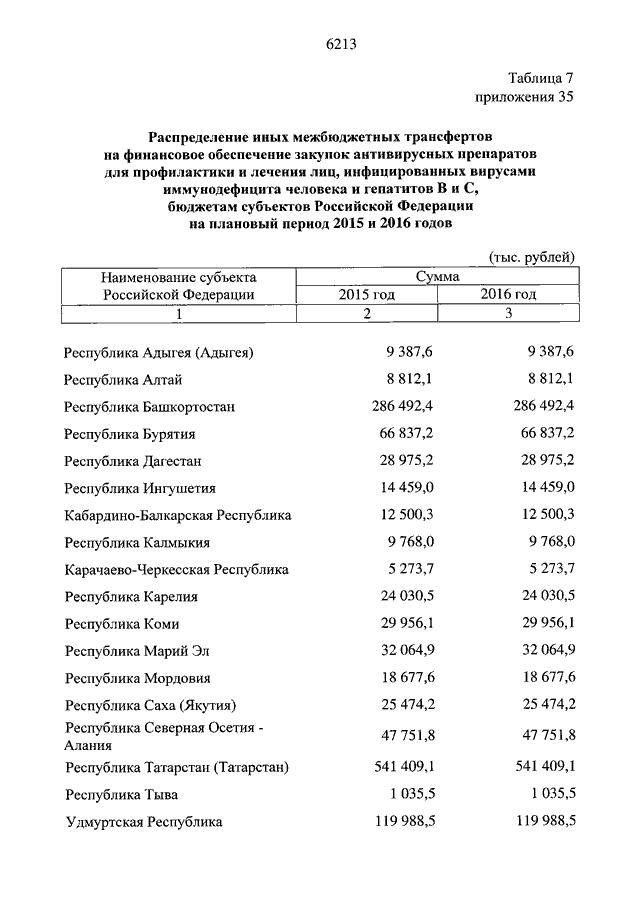 6213

Таблица 7
приложения 35

Распределение иных межбюджетных трансфертов на финансовое обеспечение закупок антивирусных препаратов для профилактики и лечения лиц, инфицированных вирусами иммунодефицита человека и гепатитов B и C, бюджетам субъектов Российской Федерации на плановый период 2015 и 2016 годов

(тыс. рублей)

| Наименование субъекта Российской Федерации | Сумма 2015 год | Сумма 2016 год |
|---|---|---|
| 1 | 2 | 3 |
| Республика Адыгея (Адыгея) | 9 387,6 | 9 387,6 |
| Республика Алтай | 8 812,1 | 8 812,1 |
| Республика Башкортостан | 286 492,4 | 286 492,4 |
| Республика Бурятия | 66 837,2 | 66 837,2 |
| Республика Дагестан | 28 975,2 | 28 975,2 |
| Республика Ингушетия | 14 459,0 | 14 459,0 |
| Кабардино-Балкарская Республика | 12 500,3 | 12 500,3 |
| Республика Калмыкия | 9 768,0 | 9 768,0 |
| Карачаево-Черкесская Республика | 5 273,7 | 5 273,7 |
| Республика Карелия | 24 030,5 | 24 030,5 |
| Республика Коми | 29 956,1 | 29 956,1 |
| Республика Марий Эл | 32 064,9 | 32 064,9 |
| Республика Мордовия | 18 677,6 | 18 677,6 |
| Республика Саха (Якутия) | 25 474,2 | 25 474,2 |
| Республика Северная Осетия - Алания | 47 751,8 | 47 751,8 |
| Республика Татарстан (Татарстан) | 541 409,1 | 541 409,1 |
| Республика Тыва | 1 035,5 | 1 035,5 |
| Удмуртская Республика | 119 988,5 | 119 988,5 |